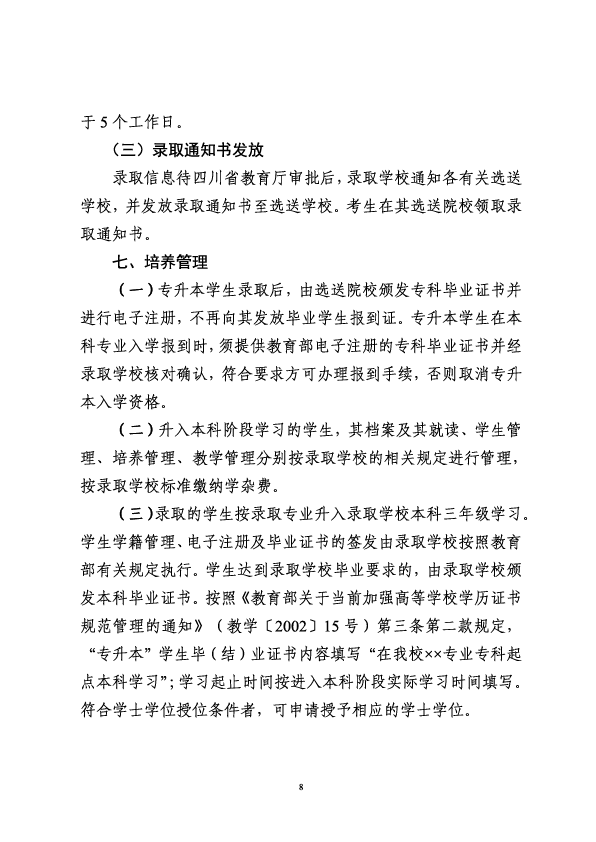 于5个工作日。

（三）录取通知书发放

录取信息待四川省教育厅审批后，录取学校通知各有关选送学校，并发放录取通知书至选送学校。考生在其选送院校领取录取通知书。

七、培养管理

（一）专升本学生录取后，由选送院校颁发专科毕业证书并进行电子注册，不再向其发放毕业学生报到证。专升本学生在本科专业入学报到时，须提供教育部电子注册的专科毕业证书并经录取学校核对确认，符合要求方可办理报到手续，否则取消专升本入学资格。

（二）升入本科阶段学习的学生，其档案及其就读、学生管理、培养管理、教学管理分别按录取学校的相关规定进行管理，按录取学校标准缴纳学杂费。

（三）录取的学生按录取专业升入录取学校本科三年级学习。学生学籍管理、电子注册及毕业证书的签发由录取学校按照教育部有关规定执行。学生达到录取学校毕业要求的，由录取学校颁发本科毕业证书。按照《教育部关于当前加强高等学校学历证书规范管理的通知》（教学〔2002〕15号）第三条第二款规定，“专升本”学生毕（结）业证书内容填写“在我校××专业专科起点本科学习”；学习起止时间按进入本科阶段实际学习时间填写。符合学士学位授位条件者，可申请授予相应的学士学位。

8